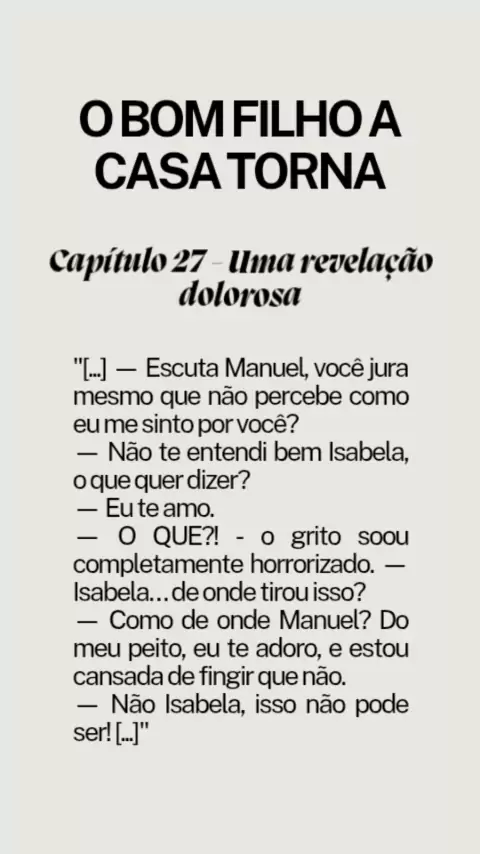 O BOM FILHO A CASA TORNA

Capítulo 27 - Uma revelação dolorosa

"[...] — Escuta Manuel, você jura mesmo que não percebe como eu me sinto por você?
— Não te entendi bem Isabela, o que quer dizer?
— Eu te amo.
— O QUE?! - o grito soou completamente horrorizado. — Isabela... de onde tirou isso?
— Como de onde Manuel? Do meu peito, eu te adoro, e estou cansada de fingir que não.
— Não Isabela, isso não pode ser! [...]"